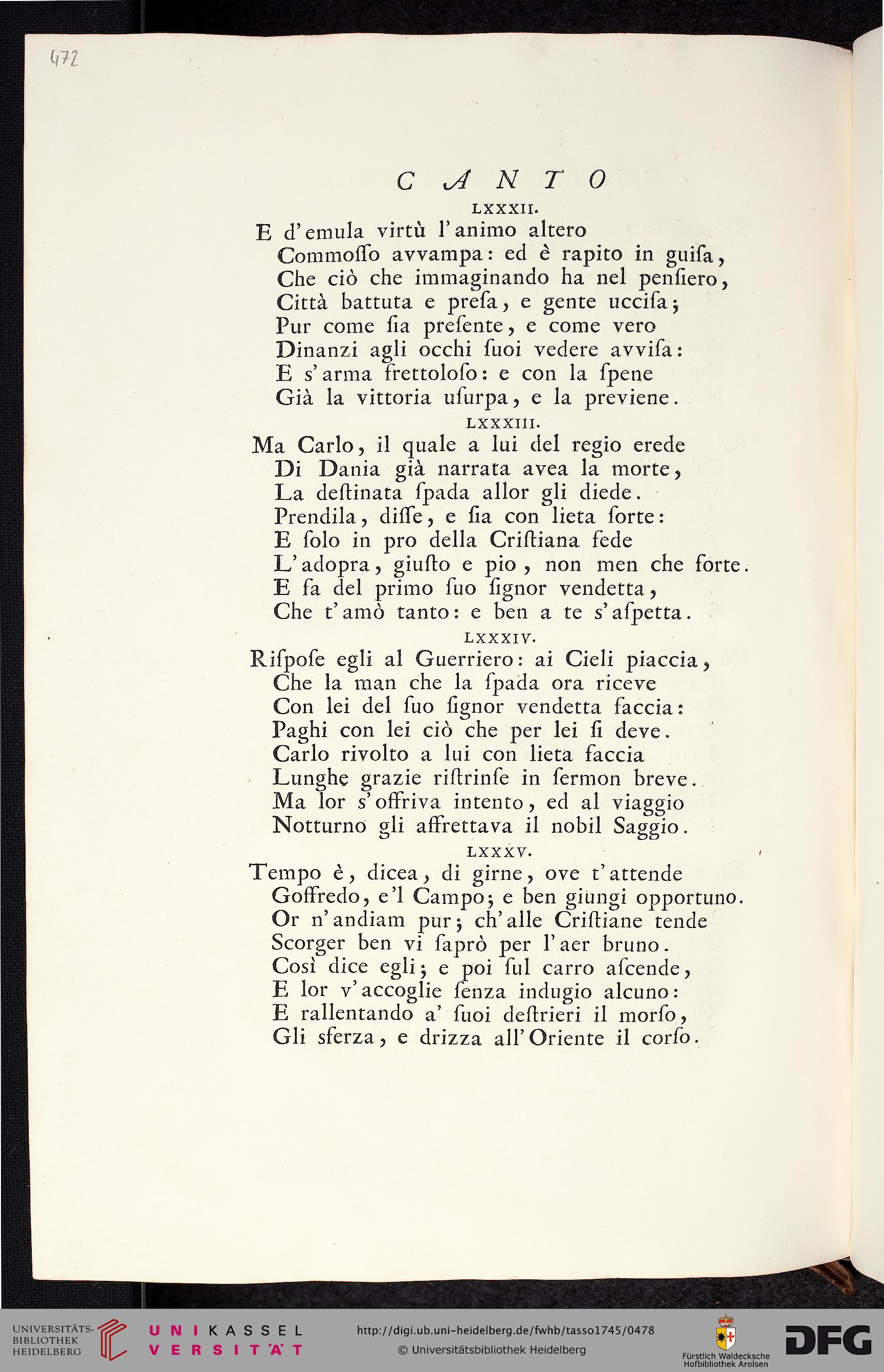 472

CANTO

LXXXII.

E d'emula virtù l'animo altero
Commoſſo avvampa: ed è rapito in guiſa,
Che ciò che immaginando ha nel penſiero,
Città battuta e preſa, e gente uccisa;
Pur come ſia preſente, e come vero
Dinanzi agli occhi ſuoi vedere avviſa:
E s'arma frettoloſo: e con la ſpene
Già la vittoria uſurpa, e la previene.

LXXXIII.

Ma Carlo, il quale a lui del regio erede
Di Dania già narrata avea la morte,
La deſtinata ſpada allor gli diede.
Prendila, diſſe, e ſia con lieta ſorte:
E ſolo in pro della Criſtiana fede
L'adopra, giuſto e pio, non men che forte.
E fa del primo ſuo ſignor vendetta,
Che t'amò tanto: e ben a te s'aſpetta.

LXXXIV.

Riſpoſe egli al Guerriero: ai Cieli piaccia,
Che la man che la ſpada ora riceve
Con lei del ſuo ſignor vendetta faccia:
Paghi con lei ciò che per lei ſi deve.
Carlo rivolto a lui con lieta faccia
Lunghe grazie riſtrinſe in ſermon breve.
Ma lor s'offriva intento, ed al viaggio
Notturno gli affrettava il nobil Saggio.

LXXXV.

Tempo è, dicea, di girne, ove t'attende
Goffredo, e'l Campo; e ben giungi opportuno.
Or n'andiam pur; ch'alle Criſtiane tende
Scorger ben vi ſaprò per l'aer bruno.
Così dice egli; e poi ſul carro aſcende,
E lor v'accoglie ſenza indugio alcuno:
E rallentando a' ſuoi deſtrieri il morſo,
Gli sferza, e drizza all'Oriente il corſo.

UNIVERSITÄTS-BIBLIOTHEK HEIDELBERG UNIKASSEL VERSITÄT http://digi.ub.uni-heidelberg.de/fwhb/tasso1745/0478 © Universitätsbibliothek Heidelberg Fürstlich Waldecksche Hofbibliothek Arolsen DFG